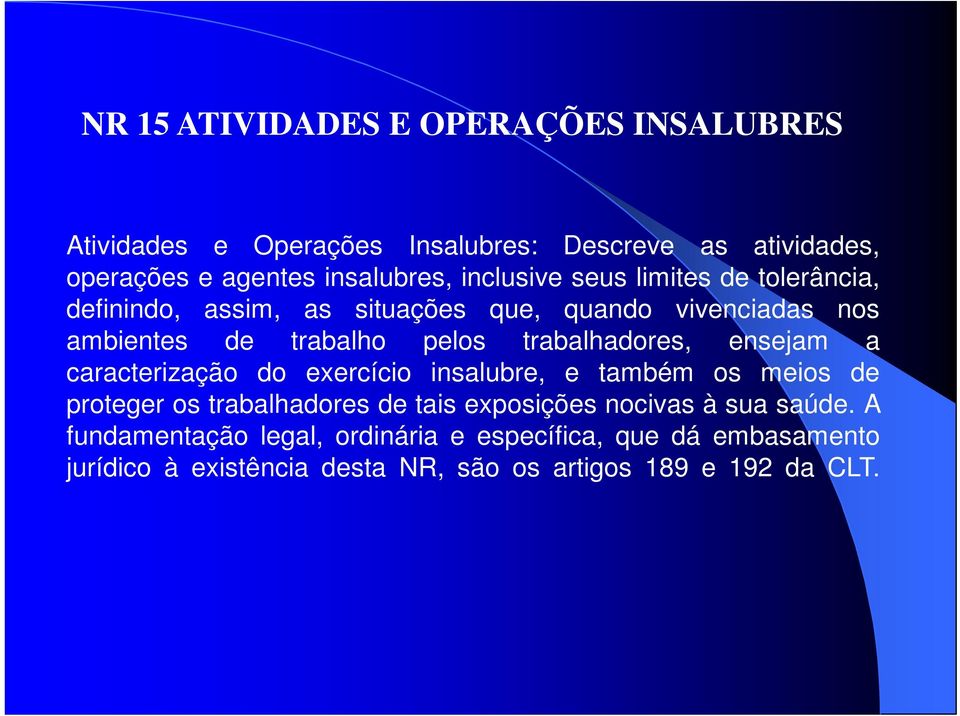 NR 15 ATIVIDADES E OPERAÇÕES INSALUBRES

Atividades e Operações Insalubres: Descreve as atividades, operações e agentes insalubres, inclusive seus limites de tolerância, definindo, assim, as situações que, quando vivenciadas nos ambientes de trabalho pelos trabalhadores, ensejam a caracterização do exercício insalubre, e também os meios de proteger os trabalhadores de tais exposições nocivas à sua saúde. A fundamentação legal, ordinária e específica, que dá embasamento jurídico à existência desta NR, são os artigos 189 e 192 da CLT.